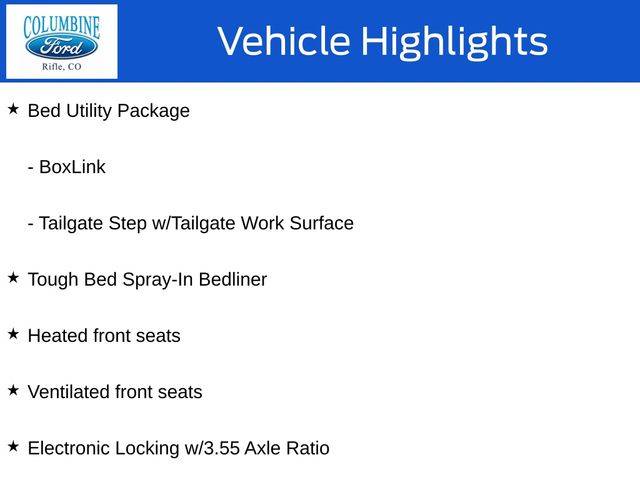 COLUMBINE
Ford
Rifle, CO

Vehicle Highlights

★ Bed Utility Package

- BoxLink

- Tailgate Step w/Tailgate Work Surface

★ Tough Bed Spray-In Bedliner

★ Heated front seats

★ Ventilated front seats

★ Electronic Locking w/3.55 Axle Ratio